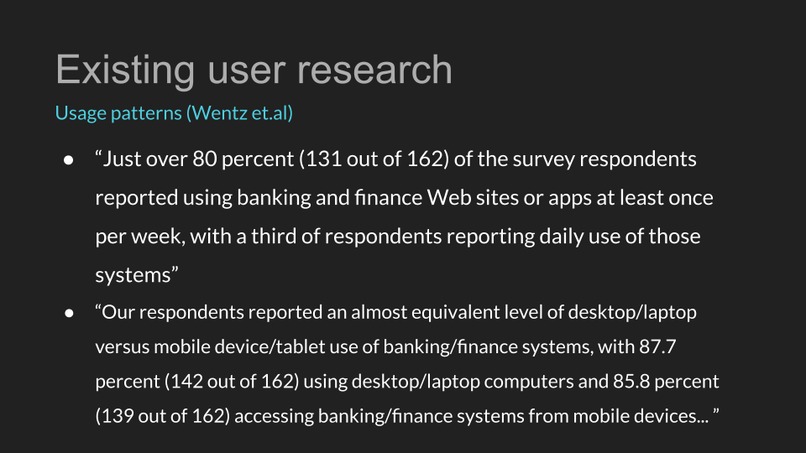 Existing user research

Usage patterns (Wentz et.al)

• "Just over 80 percent (131 out of 162) of the survey respondents reported using banking and finance Web sites or apps at least once per week, with a third of respondents reporting daily use of those systems"
• "Our respondents reported an almost equivalent level of desktop/laptop versus mobile device/tablet use of banking/finance systems, with 87.7 percent (142 out of 162) using desktop/laptop computers and 85.8 percent (139 out of 162) accessing banking/finance systems from mobile devices... "